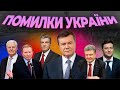 ПОМИЛКИ УКРАЇНИ